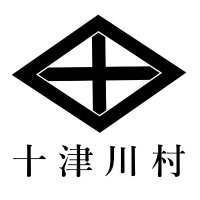 十津川村